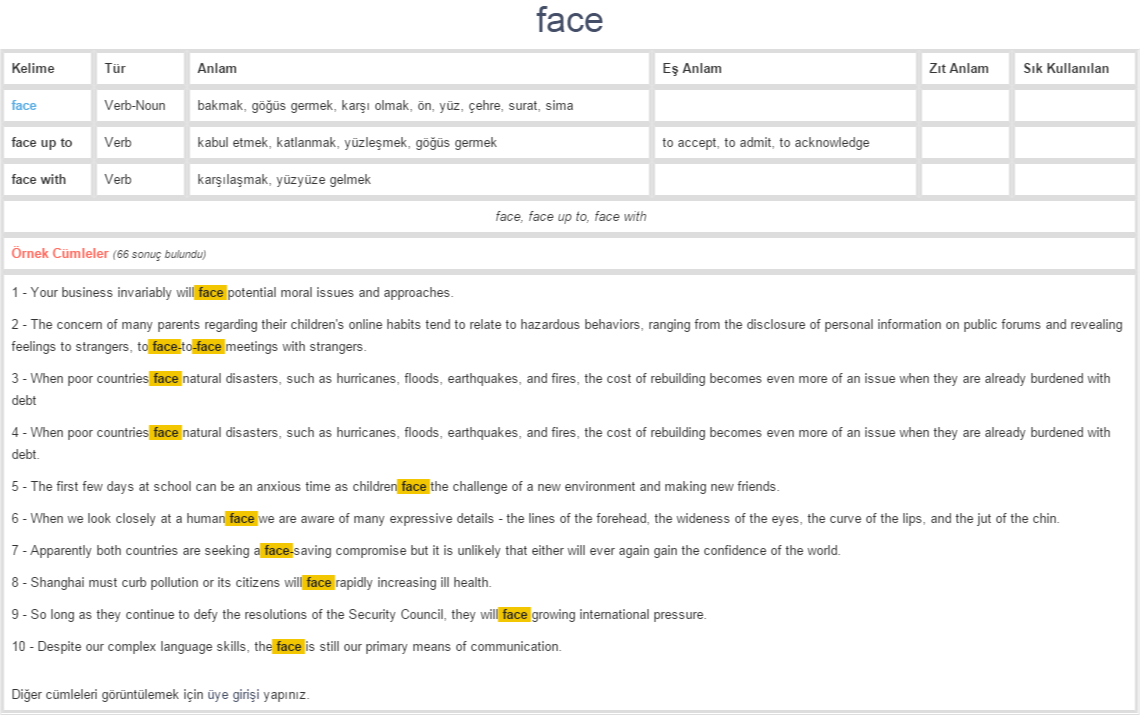 face

| Kelime | Tür | Anlam | Eş Anlam | Zıt Anlam | Sık Kullanılan |
|---|---|---|---|---|---|
| face | Verb-Noun | bakmak, göğüs germek, karşı olmak, ön, yüz, çehre, surat, sima | | | |
| face up to | Verb | kabul etmek, katlanmak, yüzleşmek, göğüs germek | to accept, to admit, to acknowledge | | |
| face with | Verb | karşılaşmak, yüzyüze gelmek | | | |

face, face up to, face with

Örnek Cümleler (66 sonuç bulundu)

1 - Your business invariably will face potential moral issues and approaches.

2 - The concern of many parents regarding their children's online habits tend to relate to hazardous behaviors, ranging from the disclosure of personal information on public forums and revealing feelings to strangers, to face-to-face meetings with strangers.

3 - When poor countries face natural disasters, such as hurricanes, floods, earthquakes, and fires, the cost of rebuilding becomes even more of an issue when they are already burdened with debt

4 - When poor countries face natural disasters, such as hurricanes, floods, earthquakes, and fires, the cost of rebuilding becomes even more of an issue when they are already burdened with debt.

5 - The first few days at school can be an anxious time as children face the challenge of a new environment and making new friends.

6 - When we look closely at a human face we are aware of many expressive details - the lines of the forehead, the wideness of the eyes, the curve of the lips, and the jut of the chin.

7 - Apparently both countries are seeking a face-saving compromise but it is unlikely that either will ever again gain the confidence of the world.

8 - Shanghai must curb pollution or its citizens will face rapidly increasing ill health.

9 - So long as they continue to defy the resolutions of the Security Council, they will face growing international pressure.

10 - Despite our complex language skills, the face is still our primary means of communication.

Diğer cümleleri görüntülemek için üye girişi yapınız.